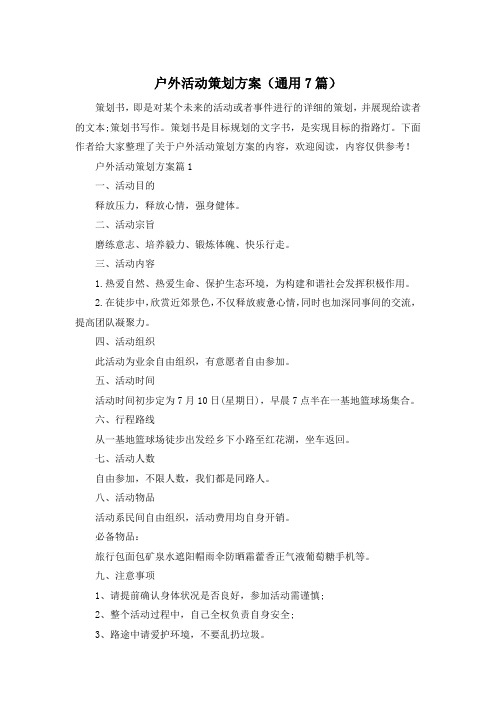 户外活动策划方案（通用7篇）

策划书，即是对某个未来的活动或者事件进行的详细的策划，并展现给读者的文本;策划书写作。策划书是目标规划的文字书，是实现目标的指路灯。下面作者给大家整理了关于户外活动策划方案的内容，欢迎阅读，内容仅供参考！

户外活动策划方案篇1

一、活动目的

释放压力，释放心情，强身健体。

二、活动宗旨

磨练意志、培养毅力、锻炼体魄、快乐行走。

三、活动内容

1.热爱自然、热爱生命、保护生态环境，为构建和谐社会发挥积极作用。

2.在徒步中，欣赏近郊景色，不仅释放疲惫心情，同时也加深同事间的交流，提高团队凝聚力。

四、活动组织

此活动为业余自由组织，有意愿者自由参加。

五、活动时间

活动时间初步定为7月10日(星期日)，早晨7点半在一基地篮球场集合。

六、行程路线

从一基地篮球场徒步出发经乡下小路至红花湖，坐车返回。

七、活动人数

自由参加，不限人数，我们都是同路人。

八、活动物品

活动系民间自由组织，活动费用均自身开销。

必备物品：

旅行包面包矿泉水遮阳帽雨伞防晒霜藿香正气液葡萄糖手机等。

九、注意事项

1、请提前确认身体状况是否良好，参加活动需谨慎；

2、整个活动过程中，自己全权负责自身安全；

3、路途中请爱护环境，不要乱扔垃圾。